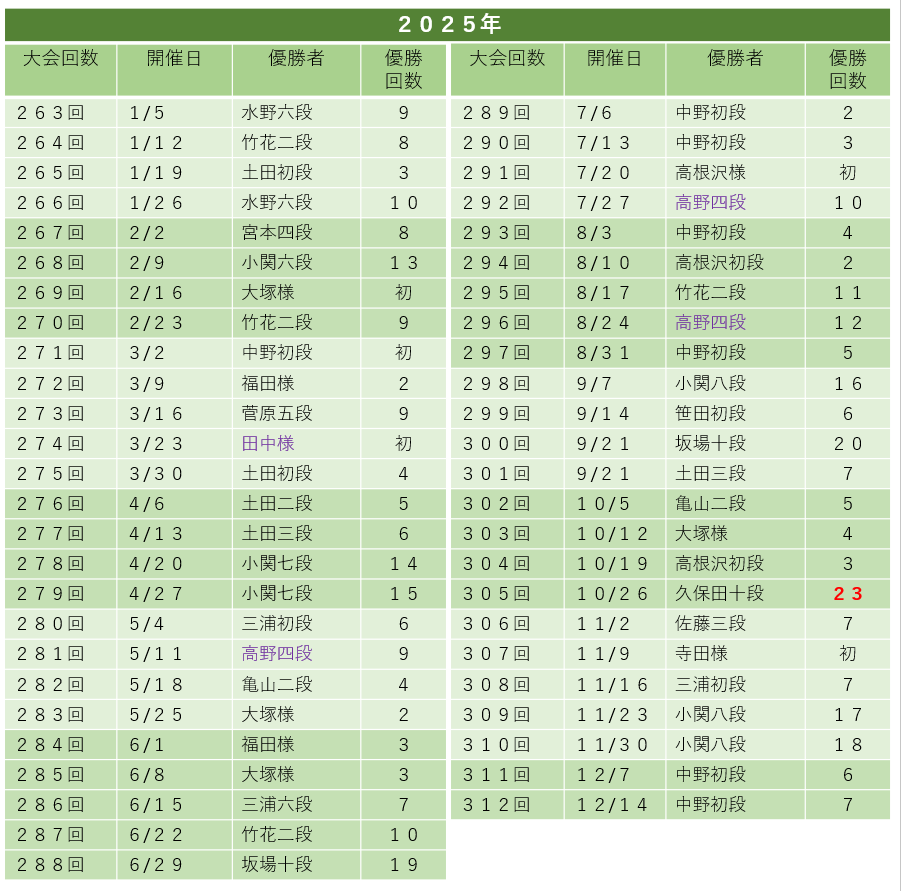 ２０２５年

| 大会回数 | 開催日 | 優勝者 | 優勝回数 |
|---|---|---|---|
| ２６３回 | 1/5 | 水野六段 | 9 |
| ２６４回 | 1/１２ | 竹花二段 | 8 |
| ２６５回 | 1/１９ | 土田初段 | 3 |
| ２６６回 | 1/２６ | 水野六段 | １０ |
| ２６７回 | 2/2 | 宮本四段 | 8 |
| ２６８回 | 2/9 | 小関六段 | １３ |
| ２６９回 | 2/１６ | 大塚様 | 初 |
| ２７０回 | 2/２３ | 竹花二段 | 9 |
| ２７１回 | 3/2 | 中野初段 | 初 |
| ２７２回 | 3/9 | 福田様 | 2 |
| ２７３回 | 3/１６ | 菅原五段 | 9 |
| ２７４回 | 3/２３ | 田中様 | 初 |
| ２７５回 | 3/３０ | 土田初段 | 4 |
| ２７６回 | 4/6 | 土田二段 | 5 |
| ２７７回 | 4/１３ | 土田三段 | 6 |
| ２７８回 | 4/２０ | 小関七段 | １４ |
| ２７９回 | 4/２７ | 小関七段 | １５ |
| ２８０回 | 5/4 | 三浦初段 | 6 |
| ２８１回 | 5/１１ | 高野四段 | 9 |
| ２８２回 | 5/１８ | 亀山二段 | 4 |
| ２８３回 | 5/２５ | 大塚様 | 2 |
| ２８４回 | 6/1 | 福田様 | 3 |
| ２８５回 | 6/8 | 大塚様 | 3 |
| ２８６回 | 6/１５ | 三浦六段 | 7 |
| ２８７回 | 6/２２ | 竹花二段 | １０ |
| ２８８回 | 6/２９ | 坂場十段 | １９ |

| 大会回数 | 開催日 | 優勝者 | 優勝回数 |
|---|---|---|---|
| ２８９回 | 7/6 | 中野初段 | 2 |
| ２９０回 | 7/１３ | 中野初段 | 3 |
| ２９１回 | 7/２０ | 高根沢様 | 初 |
| ２９２回 | 7/２７ | 高野四段 | １０ |
| ２９３回 | 8/3 | 中野初段 | 4 |
| ２９４回 | 8/１０ | 高根沢初段 | 2 |
| ２９５回 | 8/１７ | 竹花二段 | １１ |
| ２９６回 | 8/２４ | 高野四段 | １２ |
| ２９７回 | 8/３１ | 中野初段 | 5 |
| ２９８回 | 9/7 | 小関八段 | １６ |
| ２９９回 | 9/１４ | 笹田初段 | 6 |
| ３００回 | 9/２１ | 坂場十段 | ２０ |
| ３０１回 | 9/２１ | 土田三段 | 7 |
| ３０２回 | １０/5 | 亀山二段 | 5 |
| ３０３回 | １０/１２ | 大塚様 | 4 |
| ３０４回 | １０/１９ | 高根沢初段 | 3 |
| ３０５回 | １０/２６ | 久保田十段 | ２３ |
| ３０６回 | １１/2 | 佐藤三段 | 7 |
| ３０７回 | １１/9 | 寺田様 | 初 |
| ３０８回 | １１/１６ | 三浦初段 | 7 |
| ３０９回 | １１/２３ | 小関八段 | １７ |
| ３１０回 | １１/３０ | 小関八段 | １８ |
| ３１１回 | １２/7 | 中野初段 | 6 |
| ３１２回 | １２/１４ | 中野初段 | 7 |